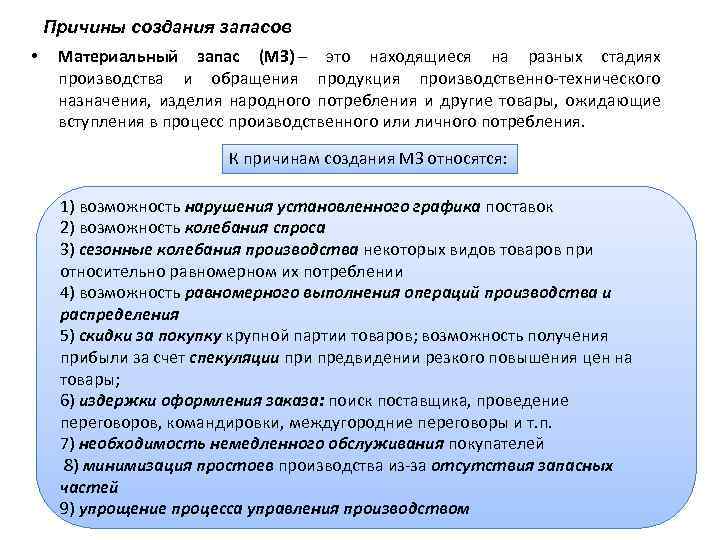 Причины создания запасов

• Материальный запас (МЗ) – это находящиеся на разных стадиях производства и обращения продукция производственно-технического назначения, изделия народного потребления и другие товары, ожидающие вступления в процесс производственного или личного потребления.

К причинам создания МЗ относятся:

1) возможность нарушения установленного графика поставок
2) возможность колебания спроса
3) сезонные колебания производства некоторых видов товаров при относительно равномерном их потреблении
4) возможность равномерного выполнения операций производства и распределения
5) скидки за покупку крупной партии товаров; возможность получения прибыли за счет спекуляции при предвидении резкого повышения цен на товары;
6) издержки оформления заказа: поиск поставщика, проведение переговоров, командировки, междугородние переговоры и т.п.
7) необходимость немедленного обслуживания покупателей
8) минимизация простоев производства из-за отсутствия запасных частей
9) упрощение процесса управления производством